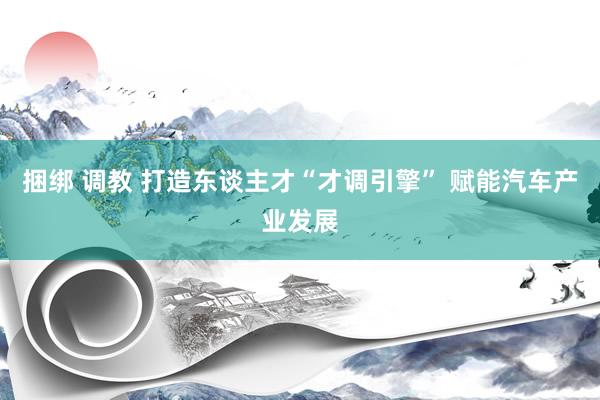 捆绑 调教 打造东谈主才“才调引擎” 赋能汽车产业发展